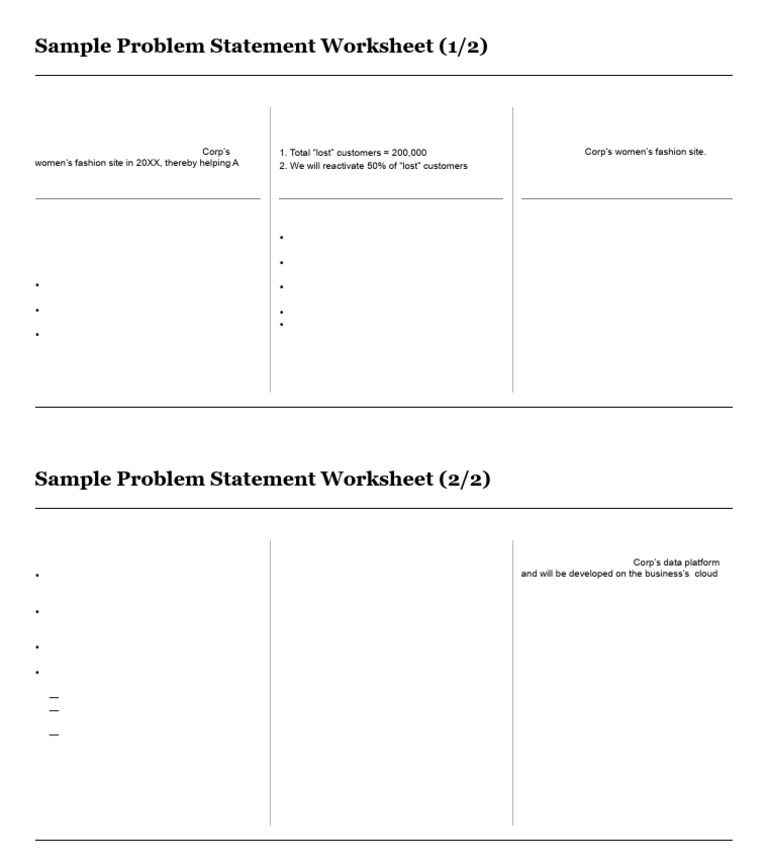 Sample Problem Statement Worksheet (1/2)

Corp's women's fashion site in 20XX, thereby helping A

1. Total "lost" customers = 200,000
2. We will reactivate 50% of "lost" customers

Corp's women's fashion site.

Sample Problem Statement Worksheet (2/2)

Corp's data platform and will be developed on the business's cloud